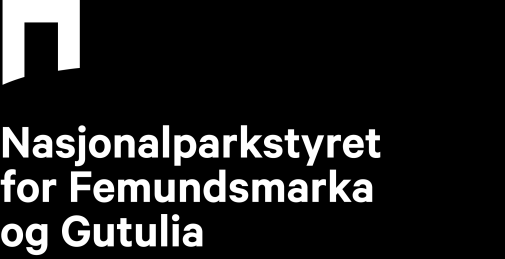 Nasjonalparkstyret
for Femundsmarka
og Gutulia